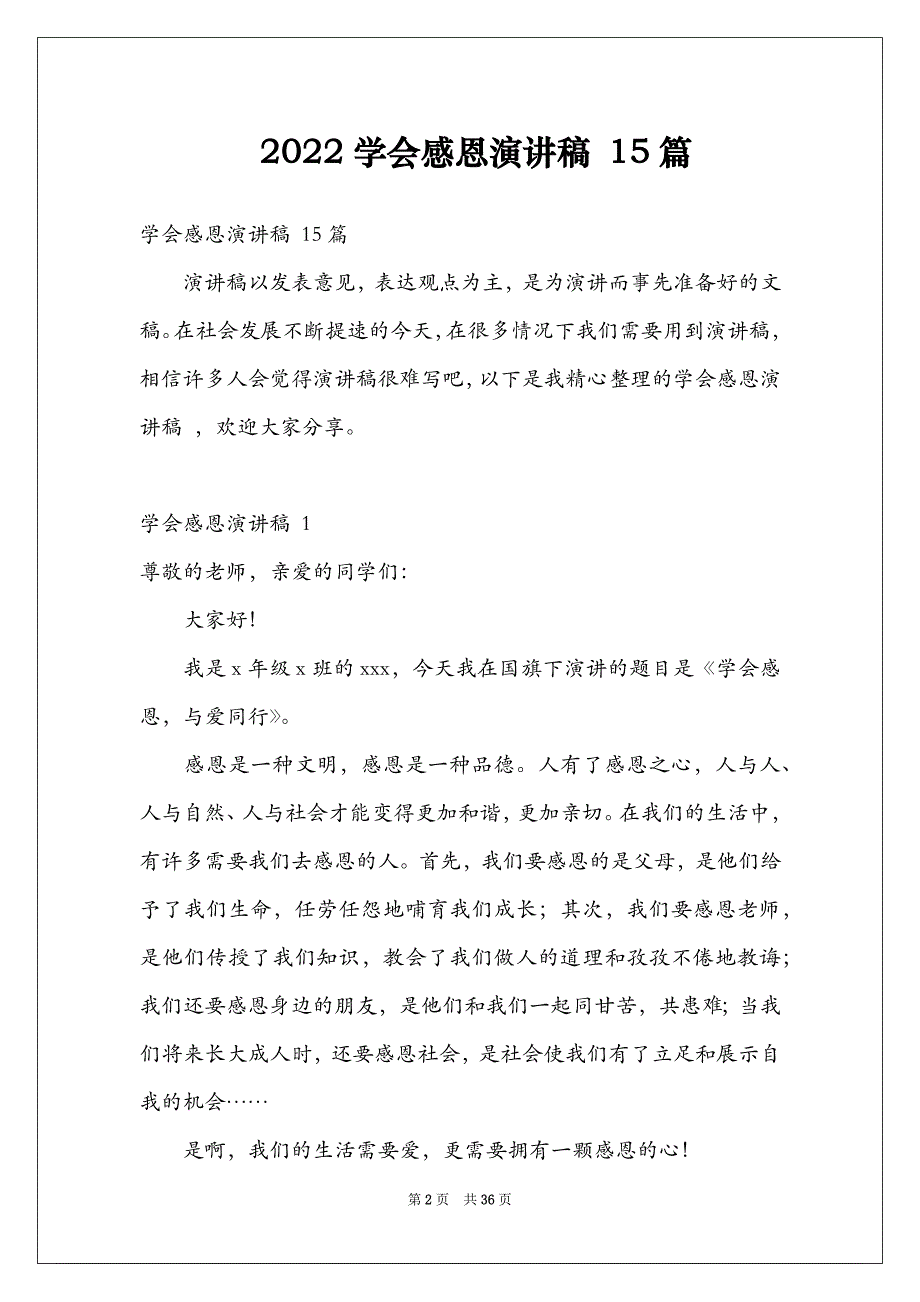 2022 学会感恩演讲稿 15 篇

学会感恩演讲稿 15 篇

演讲稿以发表意见，表达观点为主，是为演讲而事先准备好的文稿。在社会发展不断提速的今天，在很多情况下我们需要用到演讲稿，相信许多人会觉得演讲稿很难写吧，以下是我精心整理的学会感恩演讲稿 ，欢迎大家分享。

学会感恩演讲稿 1

尊敬的老师，亲爱的同学们：

大家好！

我是 x 年级 x 班的 xxx，今天我在国旗下演讲的题目是《学会感恩，与爱同行》。

感恩是一种文明，感恩是一种品德。人有了感恩之心，人与人、人与自然、人与社会才能变得更加和谐，更加亲切。在我们的生活中，有许多需要我们去感恩的人。首先，我们要感恩的是父母，是他们给予了我们生命，任劳任怨地哺育我们成长；其次，我们要感恩老师，是他们传授了我们知识，教会了我们做人的道理和孜孜不倦地教诲；我们还要感恩身边的朋友，是他们和我们一起同甘苦，共患难；当我们将来长大成人时，还要感恩社会，是社会使我们有了立足和展示自我的机会……

是啊，我们的生活需要爱，更需要拥有一颗感恩的心！

第 2 页　共 36 页